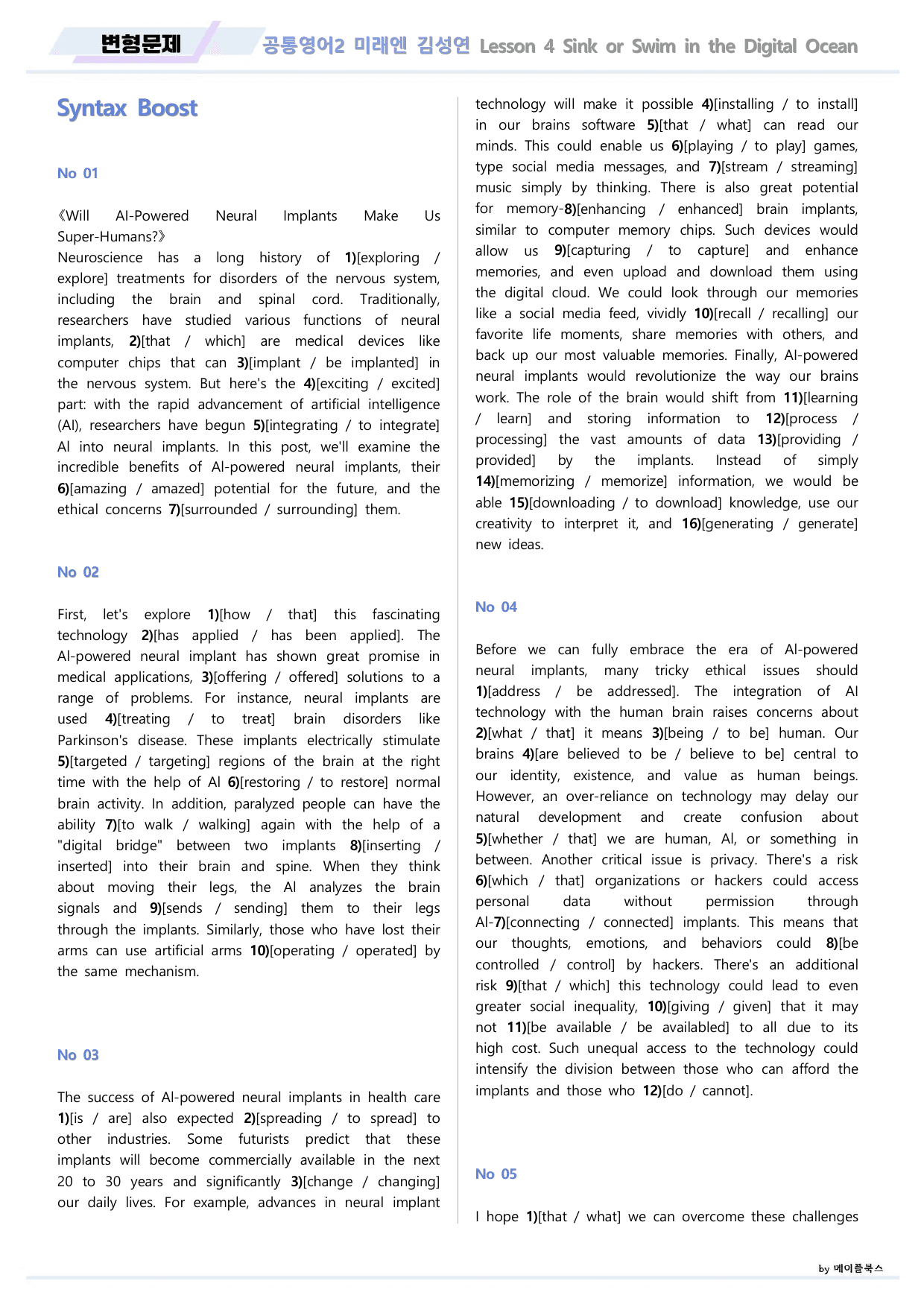 변형문제 공통영어2 미래엔 김성연 Lesson 4 Sink or Swim in the Digital Ocean

Syntax Boost

No 01

《Will AI-Powered Neural Implants Make Us Super-Humans?》
Neuroscience has a long history of 1)[exploring / explore] treatments for disorders of the nervous system, including the brain and spinal cord. Traditionally, researchers have studied various functions of neural implants, 2)[that / which] are medical devices like computer chips that can 3)[implant / be implanted] in the nervous system. But here's the 4)[exciting / excited] part: with the rapid advancement of artificial intelligence (AI), researchers have begun 5)[integrating / to integrate] AI into neural implants. In this post, we'll examine the incredible benefits of AI-powered neural implants, their 6)[amazing / amazed] potential for the future, and the ethical concerns 7)[surrounded / surrounding] them.

No 02

First, let's explore 1)[how / that] this fascinating technology 2)[has applied / has been applied]. The AI-powered neural implant has shown great promise in medical applications, 3)[offering / offered] solutions to a range of problems. For instance, neural implants are used 4)[treating / to treat] brain disorders like Parkinson's disease. These implants electrically stimulate 5)[targeted / targeting] regions of the brain at the right time with the help of AI 6)[restoring / to restore] normal brain activity. In addition, paralyzed people can have the ability 7)[to walk / walking] again with the help of a "digital bridge" between two implants 8)[inserting / inserted] into their brain and spine. When they think about moving their legs, the AI analyzes the brain signals and 9)[sends / sending] them to their legs through the implants. Similarly, those who have lost their arms can use artificial arms 10)[operating / operated] by the same mechanism.

No 03

The success of AI-powered neural implants in health care 1)[is / are] also expected 2)[spreading / to spread] to other industries. Some futurists predict that these implants will become commercially available in the next 20 to 30 years and significantly 3)[change / changing] our daily lives. For example, advances in neural implant technology will make it possible 4)[installing / to install] in our brains software 5)[that / what] can read our minds. This could enable us 6)[playing / to play] games, type social media messages, and 7)[stream / streaming] music simply by thinking. There is also great potential for memory-8)[enhancing / enhanced] brain implants, similar to computer memory chips. Such devices would allow us 9)[capturing / to capture] and enhance memories, and even upload and download them using the digital cloud. We could look through our memories like a social media feed, vividly 10)[recall / recalling] our favorite life moments, share memories with others, and back up our most valuable memories. Finally, AI-powered neural implants would revolutionize the way our brains work. The role of the brain would shift from 11)[learning / learn] and storing information to 12)[process / processing] the vast amounts of data 13)[providing / provided] by the implants. Instead of simply 14)[memorizing / memorize] information, we would be able 15)[downloading / to download] knowledge, use our creativity to interpret it, and 16)[generating / generate] new ideas.

No 04

Before we can fully embrace the era of AI-powered neural implants, many tricky ethical issues should 1)[address / be addressed]. The integration of AI technology with the human brain raises concerns about 2)[what / that] it means 3)[being / to be] human. Our brains 4)[are believed to be / believe to be] central to our identity, existence, and value as human beings. However, an over-reliance on technology may delay our natural development and create confusion about 5)[whether / that] we are human, AI, or something in between. Another critical issue is privacy. There's a risk 6)[which / that] organizations or hackers could access personal data without permission through AI-7)[connecting / connected] implants. This means that our thoughts, emotions, and behaviors could 8)[be controlled / control] by hackers. There's an additional risk 9)[that / which] this technology could lead to even greater social inequality, 10)[giving / given] that it may not 11)[be available / be availabled] to all due to its high cost. Such unequal access to the technology could intensify the division between those who can afford the implants and those who 12)[do / cannot].

No 05

I hope 1)[that / what] we can overcome these challenges

by 메이플북스